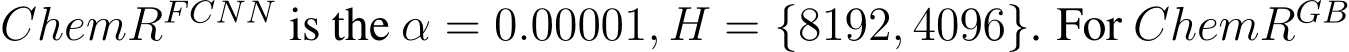 $ChemR^{FCNN}$ is the $\alpha = 0.00001, H = \{8192, 4096\}$. For $ChemR^{GB}$